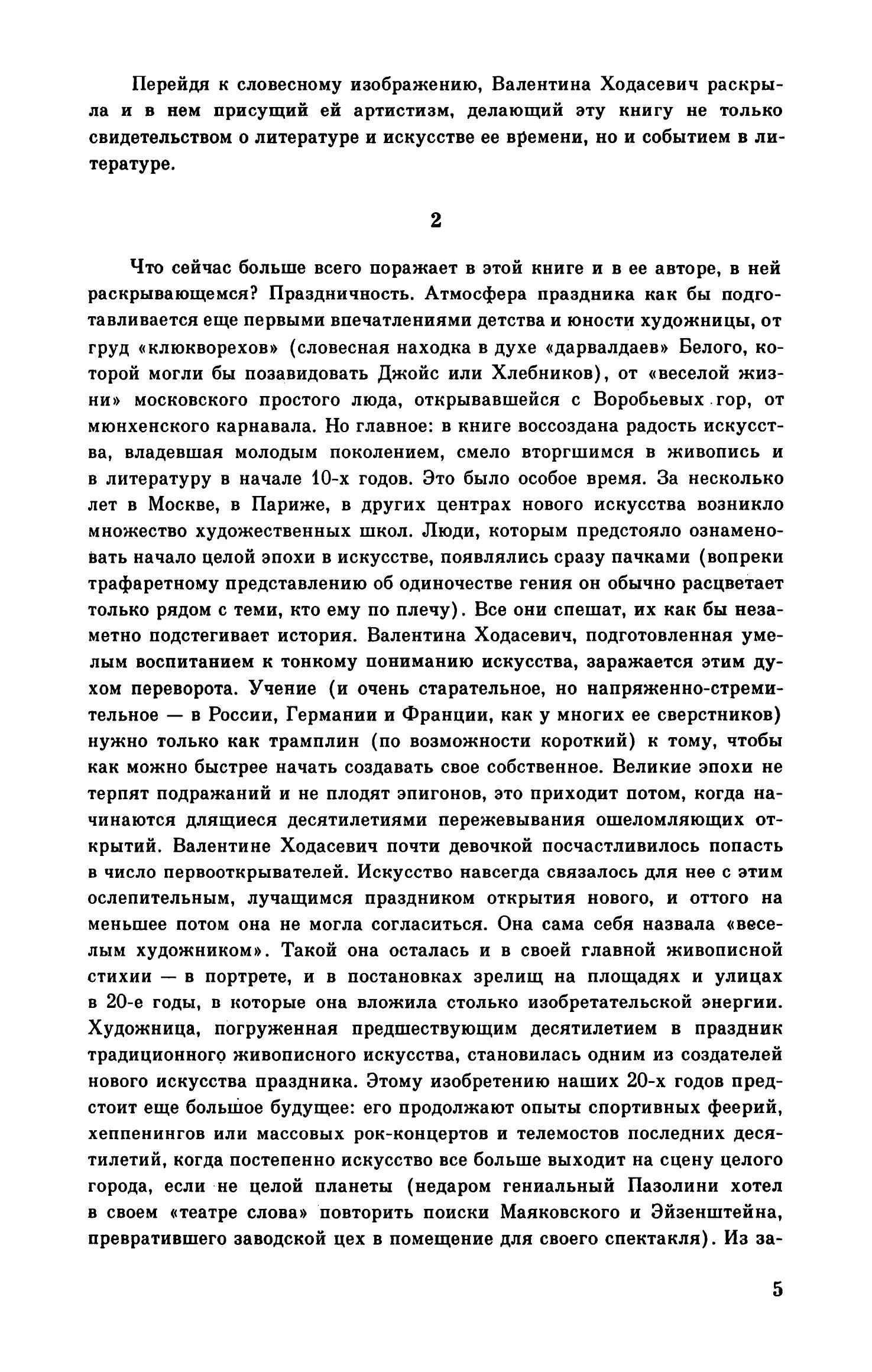 Перейдя к словесному изображению, Валентина Ходасевич раскрыла и в нем присущий ей артистизм, делающий эту книгу не только свидетельством о литературе и искусстве ее времени, но и событием в литературе.

2

Что сейчас больше всего поражает в этой книге и в ее авторе, в ней раскрывающемся? Праздничность. Атмосфера праздника как бы подготавливается еще первыми впечатлениями детства и юности художницы, от груд «клюкворехов» (словесная находка в духе «дарвалдаев» Белого, которой могли бы позавидовать Джойс или Хлебников), от «веселой жизни» московского простого люда, открывавшейся с Воробьевых гор, от мюнхенского карнавала. Но главное: в книге воссоздана радость искусства, владевшая молодым поколением, смело вторгшимся в живопись и в литературу в начале 10-х годов. Это было особое время. За несколько лет в Москве, в Париже, в других центрах нового искусства возникло множество художественных школ. Люди, которым предстояло ознаменовать начало целой эпохи в искусстве, появлялись сразу пачками (вопреки трафаретному представлению об одиночестве гения он обычно расцветает только рядом с теми, кто ему по плечу). Все они спешат, их как бы незаметно подстегивает история. Валентина Ходасевич, подготовленная умелым воспитанием к тонкому пониманию искусства, заражается этим духом переворота. Учение (и очень старательное, но напряженно-стремительное — в России, Германии и Франции, как у многих ее сверстников) нужно только как трамплин (по возможности короткий) к тому, чтобы как можно быстрее начать создавать свое собственное. Великие эпохи не терпят подражаний и не плодят эпигонов, это приходит потом, когда начинаются длящиеся десятилетиями пережевывания ошеломляющих открытий. Валентине Ходасевич почти девочкой посчастливилось попасть в число первооткрывателей. Искусство навсегда связалось для нее с этим ослепительным, лучащимся праздником открытия нового, и оттого на меньшее потом она не могла согласиться. Она сама себя назвала «веселым художником». Такой она осталась и в своей главной живописной стихии — в портрете, и в постановках зрелищ на площадях и улицах в 20-е годы, в которые она вложила столько изобретательской энергии. Художница, погруженная предшествующим десятилетием в праздник традиционного живописного искусства, становилась одним из создателей нового искусства праздника. Этому изобретению наших 20-х годов предстоит еще большое будущее: его продолжают опыты спортивных феерий, хеппенингов или массовых рок-концертов и телемостов последних десятилетий, когда постепенно искусство все больше выходит на сцену целого города, если не целой планеты (недаром гениальный Пазолини хотел в своем «театре слова» повторить поиски Маяковского и Эйзенштейна, превратившего заводской цех в помещение для своего спектакля). Из за-

5